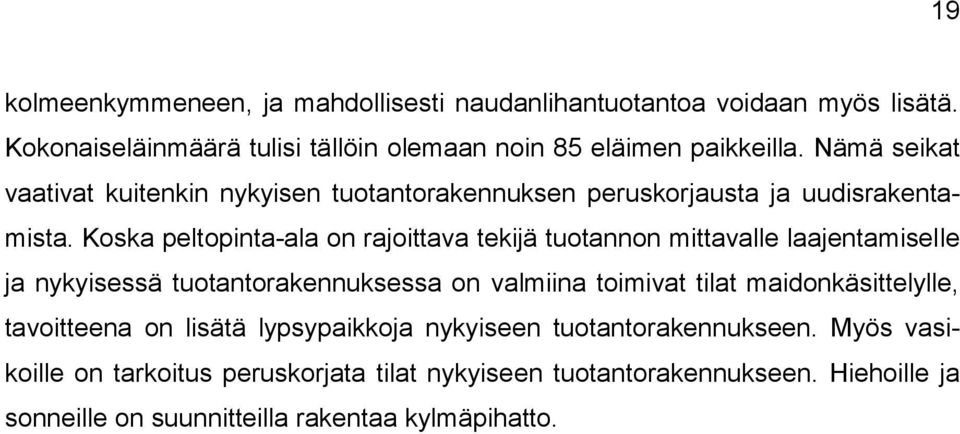 19

kolmeenkymmeneen, ja mahdollisesti naudanlihantuotantoa voidaan myös lisätä. Kokonaiseläinmäärä tulisi tällöin olemaan noin 85 eläimen paikkeilla. Nämä seikat vaativat kuitenkin nykyisen tuotantorakennuksen peruskorjausta ja uudisrakentamista. Koska peltopinta-ala on rajoittava tekijä tuotannon mittavalle laajentamiselle ja nykyisessä tuotantorakennuksessa on valmiina toimivat tilat maidonkäsittelylle, tavoitteena on lisätä lypsypaikkoja nykyiseen tuotantorakennukseen. Myös vasikoille on tarkoitus peruskorjata tilat nykyiseen tuotantorakennukseen. Hiehoille ja sonneille on suunnitteilla rakentaa kylmäpihatto.